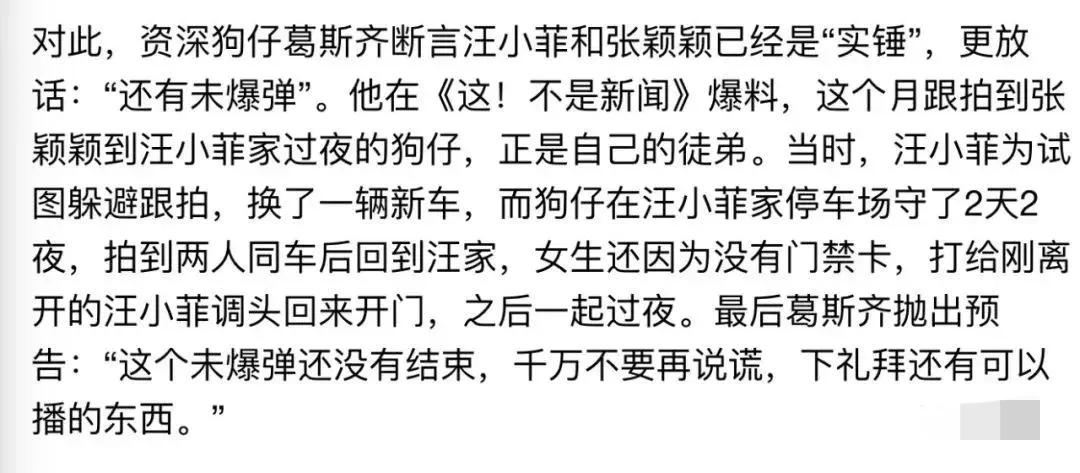 对此，资深狗仔葛斯齐断言汪小菲和张颖颖已经是“实锤”，更放话：“还有未爆弹”。他在《这！不是新闻》爆料，这个月跟拍到张颖颖到汪小菲家过夜的狗仔，正是自己的徒弟。当时，汪小菲为试图躲避跟拍，换了一辆新车，而狗仔在汪小菲家停车场守了2天2夜，拍到两人同车后回到汪家，女生还因为没有门禁卡，打给刚离开的汪小菲调头回来开门，之后一起过夜。最后葛斯齐抛出预告：“这个未爆弹还没有结束，千万不要再说谎，下礼拜还有可以播的东西。”